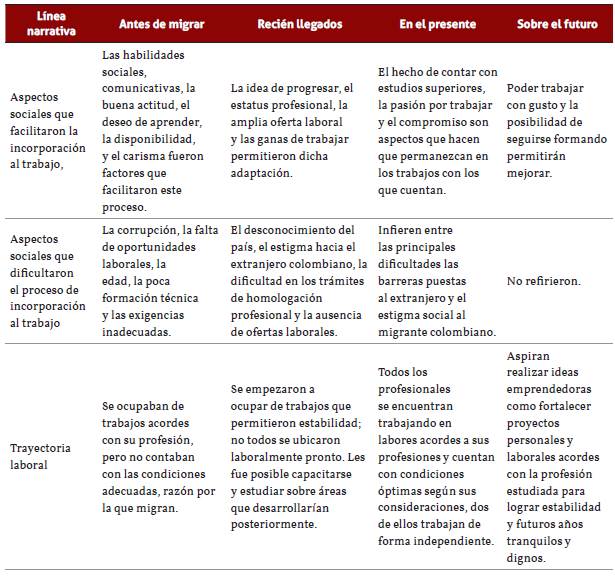 | Línea narrativa | Antes de migrar | Recién llegados | En el presente | Sobre el futuro |
|---|---|---|---|---|
| Aspectos sociales que facilitaron la incorporación al trabajo, | Las habilidades sociales, comunicativas, la buena actitud, el deseo de aprender, la disponibilidad, y el carisma fueron factores que facilitaron este proceso. | La idea de progresar, el estatus profesional, la amplia oferta laboral y las ganas de trabajar permitieron dicha adaptación. | El hecho de contar con estudios superiores, la pasión por trabajar y el compromiso son aspectos que hacen que permanezcan en los trabajos con los que cuentan. | Poder trabajar con gusto y la posibilidad de seguirse formando permitirán mejorar. |
| Aspectos sociales que dificultaron el proceso de incorporación al trabajo | La corrupción, la falta de oportunidades laborales, la edad, la poca formación técnica y las exigencias inadecuadas. | El desconocimiento del país, el estigma hacia el extranjero colombiano, la dificultad en los trámites de homologación profesional y la ausencia de ofertas laborales. | Infieren entre las principales dificultades las barreras puestas al extranjero y el estigma social al migrante colombiano. | No refirieron. |
| Trayectoria laboral | Se ocupaban de trabajos acordes con su profesión, pero no contaban con las condiciones adecuadas, razón por la que migran. | Se empezaron a ocupar de trabajos que permitieron estabilidad; no todos se ubicaron laboralmente pronto. Les fue posible capacitarse y estudiar sobre áreas que desarrollarían posteriormente. | Todos los profesionales se encuentran trabajando en labores acordes a sus profesiones y cuentan con condiciones óptimas según sus consideraciones, dos de ellos trabajan de forma independiente. | Aspiran realizar ideas emprendedoras como fortalecer proyectos personales y laborales acordes con la profesión estudiada para lograr estabilidad y futuros años tranquilos y dignos. |